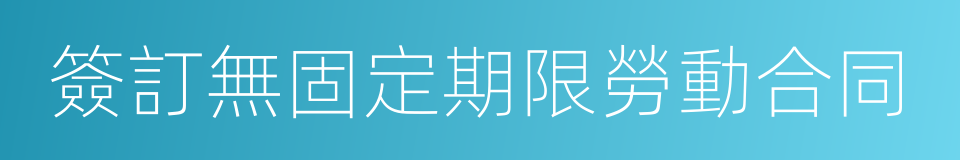 簽訂無固定期限勞動合同